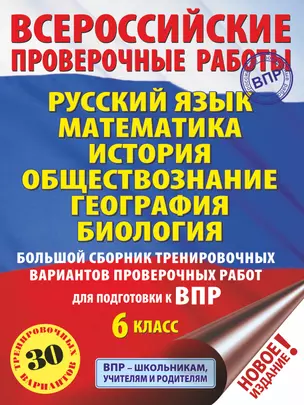 ВСЕРОССИЙСКИЕ ПРОВЕРОЧНЫЕ РАБОТЫ

ВПР

РУССКИЙ ЯЗЫК
МАТЕМАТИКА
ИСТОРИЯ
ОБЩЕСТВОЗНАНИЕ
ГЕОГРАФИЯ
БИОЛОГИЯ

БОЛЬШОЙ СБОРНИК ТРЕНИРОВОЧНЫХ ВАРИАНТОВ ПРОВЕРОЧНЫХ РАБОТ ДЛЯ ПОДГОТОВКИ К ВПР

6 КЛАСС

30 ТРЕНИРОВОЧНЫХ ВАРИАНТОВ

ВПР – ШКОЛЬНИКАМ, УЧИТЕЛЯМ И РОДИТЕЛЯМ

НОВОЕ ИЗДАНИЕ!